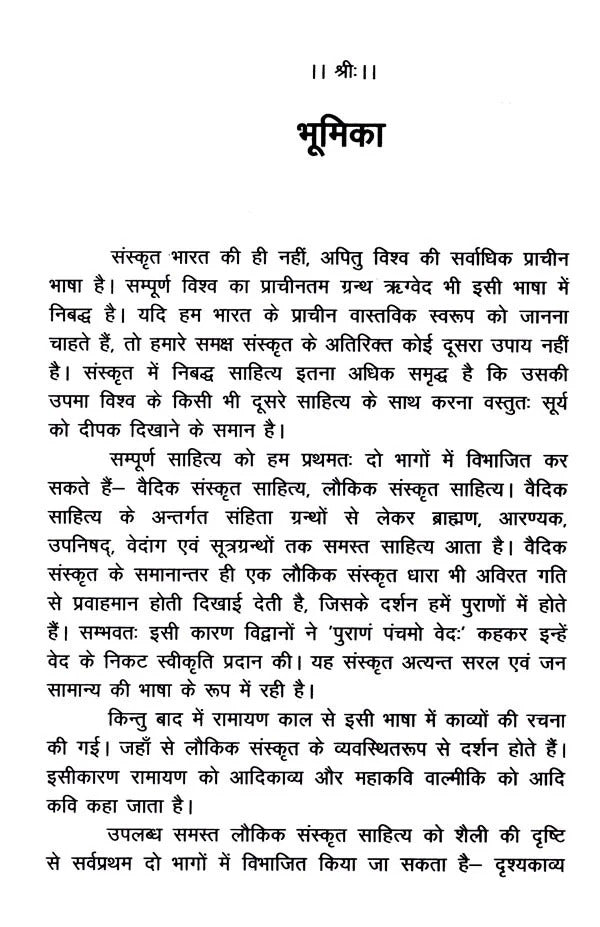 ।। श्रीः ।।

भूमिका

संस्कृत भारत की ही नहीं, अपितु विश्व की सर्वाधिक प्राचीन भाषा है। सम्पूर्ण विश्व का प्राचीनतम ग्रन्थ ऋग्वेद भी इसी भाषा में निबद्ध है। यदि हम भारत के प्राचीन वास्तविक स्वरूप को जानना चाहते हैं, तो हमारे समक्ष संस्कृत के अतिरिक्त कोई दूसरा उपाय नहीं है। संस्कृत में निबद्ध साहित्य इतना अधिक समृद्ध है कि उसकी उपमा विश्व के किसी भी दूसरे साहित्य के साथ करना वस्तुतः सूर्य को दीपक दिखाने के समान है।

सम्पूर्ण साहित्य को हम प्रथमतः दो भागों में विभाजित कर सकते हैं– वैदिक संस्कृत साहित्य, लौकिक संस्कृत साहित्य। वैदिक साहित्य के अन्तर्गत संहिता ग्रन्थों से लेकर ब्राह्मण, आरण्यक, उपनिषद्, वेदांग एवं सूत्रग्रन्थों तक समस्त साहित्य आता है। वैदिक संस्कृत के समानान्तर ही एक लौकिक संस्कृत धारा भी अविरत गति से प्रवाहमान होती दिखाई देती है, जिसके दर्शन हमें पुराणों में होते हैं। सम्भवतः इसी कारण विद्वानों ने 'पुराणं पंचमो वेदः' कहकर इन्हें वेद के निकट स्वीकृति प्रदान की। यह संस्कृत अत्यन्त सरल एवं जन सामान्य की भाषा के रूप में रही है।

किन्तु बाद में रामायण काल से इसी भाषा में काव्यों की रचना की गई। जहाँ से लौकिक संस्कृत के व्यवस्थितरूप से दर्शन होते हैं। इसीकारण रामायण को आदिकाव्य और महाकवि वाल्मीकि को आदि कवि कहा जाता है।

उपलब्ध समस्त लौकिक संस्कृत साहित्य को शैली की दृष्टि से सर्वप्रथम दो भागों में विभाजित किया जा सकता है– दृश्यकाव्य